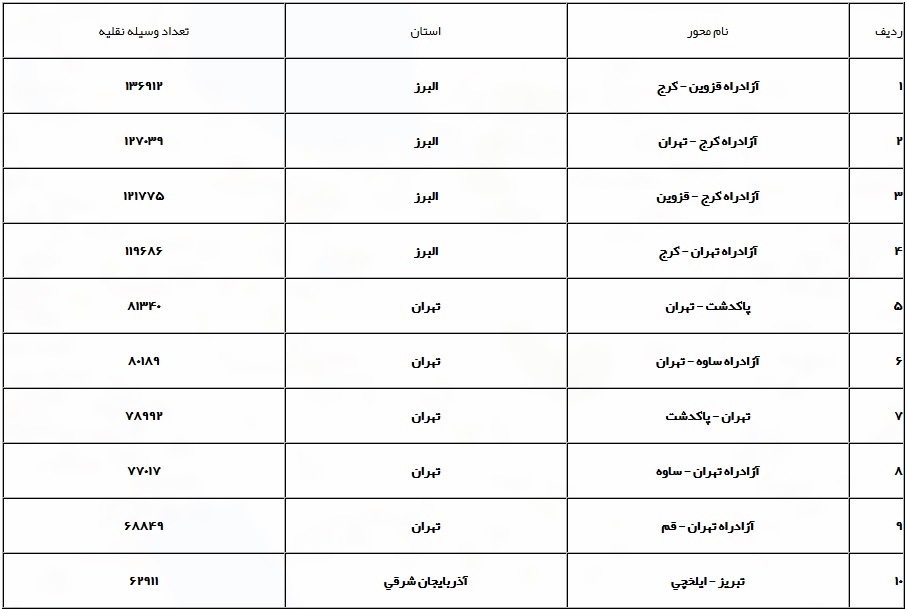 | ردیف | نام محور | استان | تعداد وسیله نقلیه |
|---|---|---|---|
| ۱ | آزادراه قزوین - کرج | البرز | ۱۳۶۹۱۲ |
| ۲ | آزادراه کرج - تهران | البرز | ۱۲۷۰۳۹ |
| ۳ | آزادراه کرج - قزوین | البرز | ۱۲۱۷۷۵ |
| ۴ | آزادراه تهران - کرج | البرز | ۱۱۹۶۸۶ |
| ۵ | پاکدشت - تهران | تهران | ۸۱۳۴۰ |
| ۶ | آزادراه ساوه - تهران | تهران | ۸۰۱۸۹ |
| ۷ | تهران - پاکدشت | تهران | ۷۸۹۹۲ |
| ۸ | آزادراه تهران - ساوه | تهران | ۷۷۰۱۷ |
| ۹ | آزادراه تهران - قم | تهران | ۶۸۸۴۹ |
| ۱۰ | تبریز - ایلخچی | آذربایجان شرقی | ۶۲۹۱۱ |